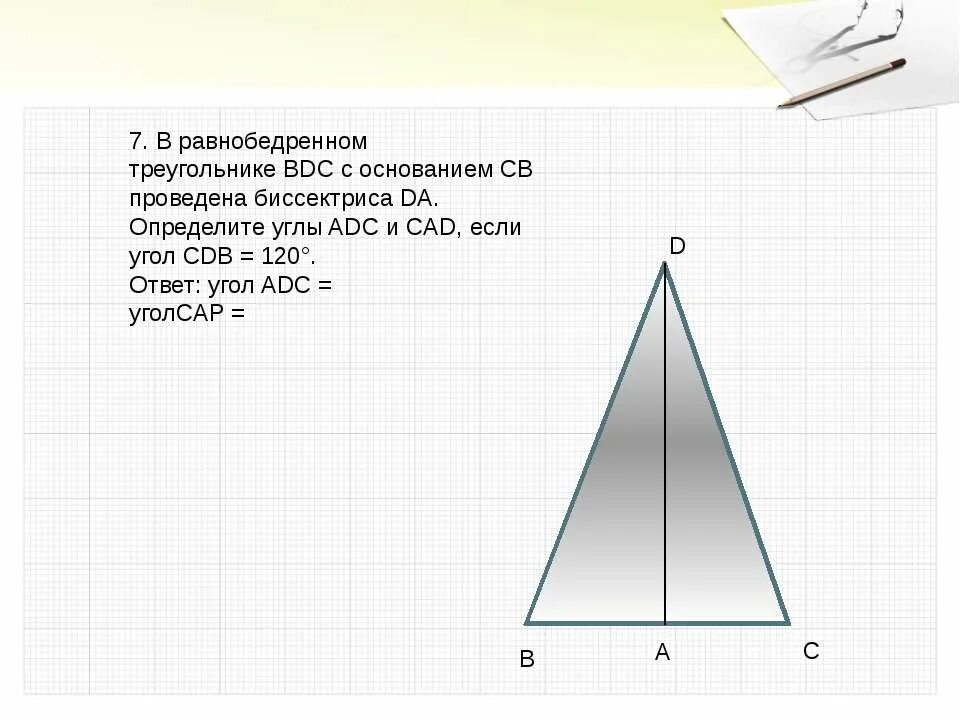 7. В равнобедренном треугольнике BDC с основанием CB проведена биссектриса DA. Определите углы ADC и CAD, если угол CDB = 120°.
Ответ: угол ADC =
уголCAP =

D

B

A

C